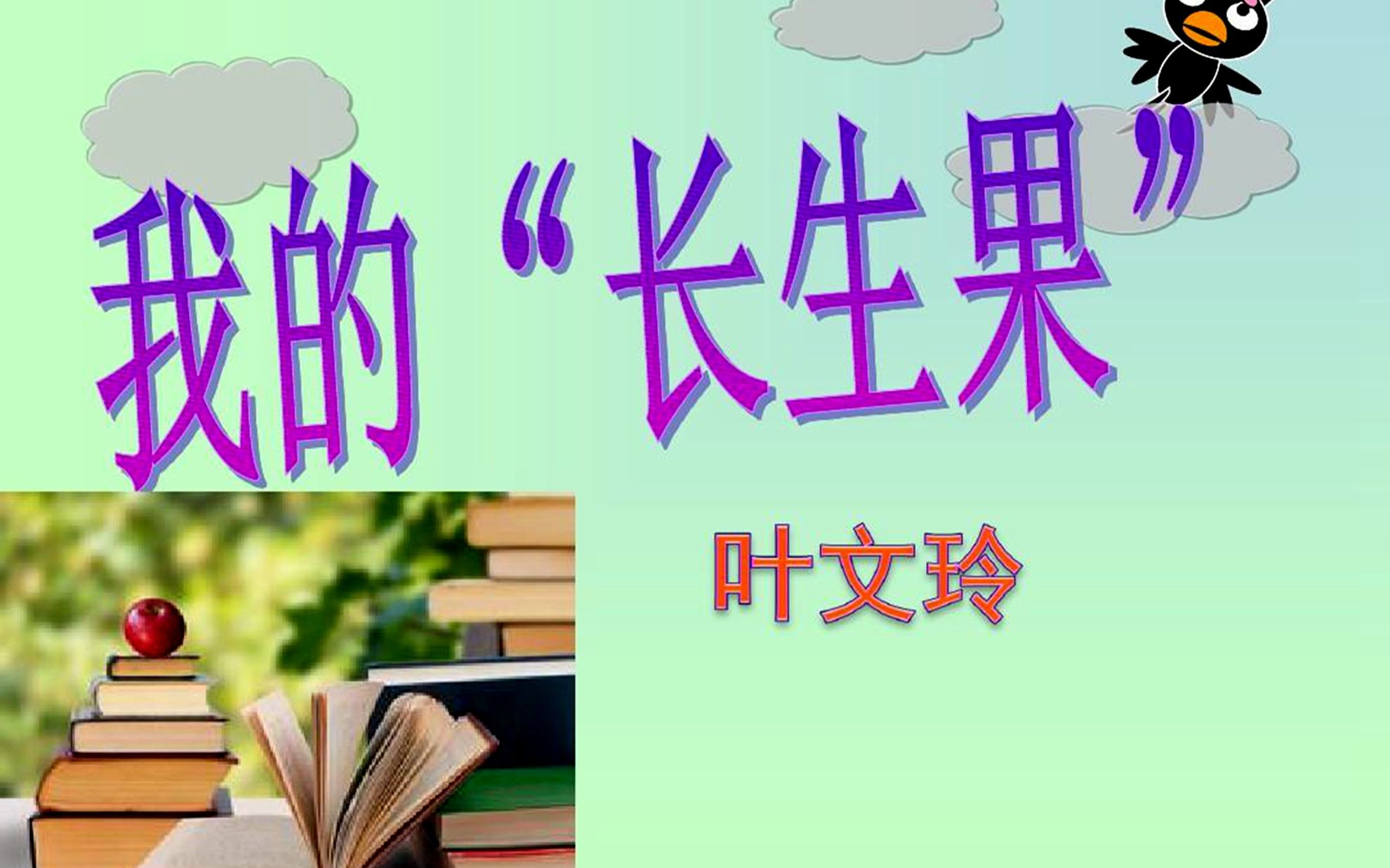 我的“长生果”

叶文玲